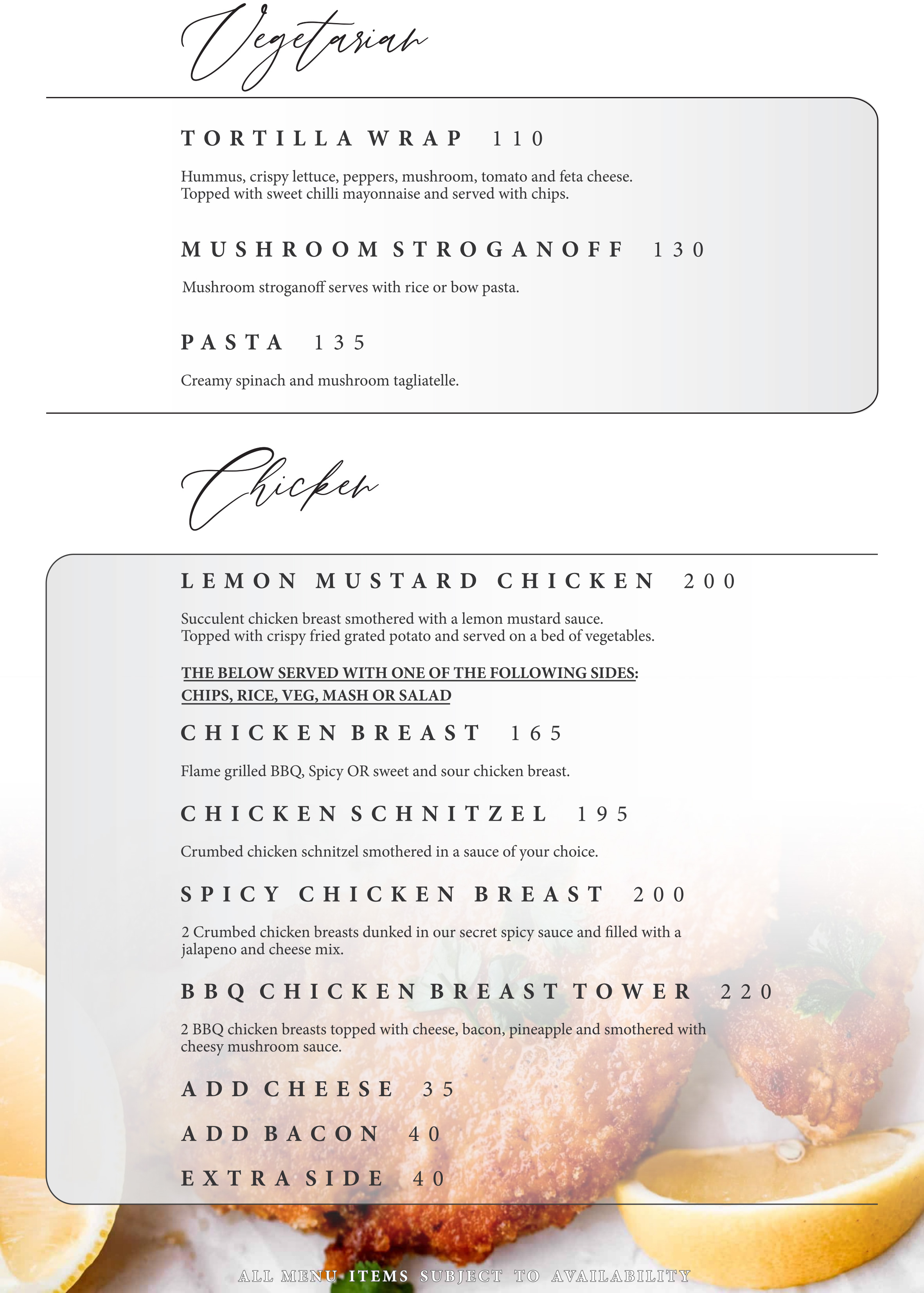 Vegetarian

TORTILLA WRAP 110

Hummus, crispy lettuce, peppers, mushroom, tomato and feta cheese. Topped with sweet chilli mayonnaise and served with chips.

MUSHROOM STROGANOFF 130

Mushroom stroganoff serves with rice or bow pasta.

PASTA 135

Creamy spinach and mushroom tagliatelle.

Chicken

LEMON MUSTARD CHICKEN 200

Succulent chicken breast smothered with a lemon mustard sauce. Topped with crispy fried grated potato and served on a bed of vegetables.

THE BELOW SERVED WITH ONE OF THE FOLLOWING SIDES: CHIPS, RICE, VEG, MASH OR SALAD

CHICKEN BREAST 165

Flame grilled BBQ, Spicy OR sweet and sour chicken breast.

CHICKEN SCHNITZEL 195

Crumbed chicken schnitzel smothered in a sauce of your choice.

SPICY CHICKEN BREAST 200

2 Crumbed chicken breasts dunked in our secret spicy sauce and filled with a jalapeno and cheese mix.

BBQ CHICKEN BREAST TOWER 220

2 BBQ chicken breasts topped with cheese, bacon, pineapple and smothered with cheesy mushroom sauce.

ADD CHEESE 35

ADD BACON 40

EXTRA SIDE 40

ALL MENU ITEMS SUBJECT TO AVAILABILITY